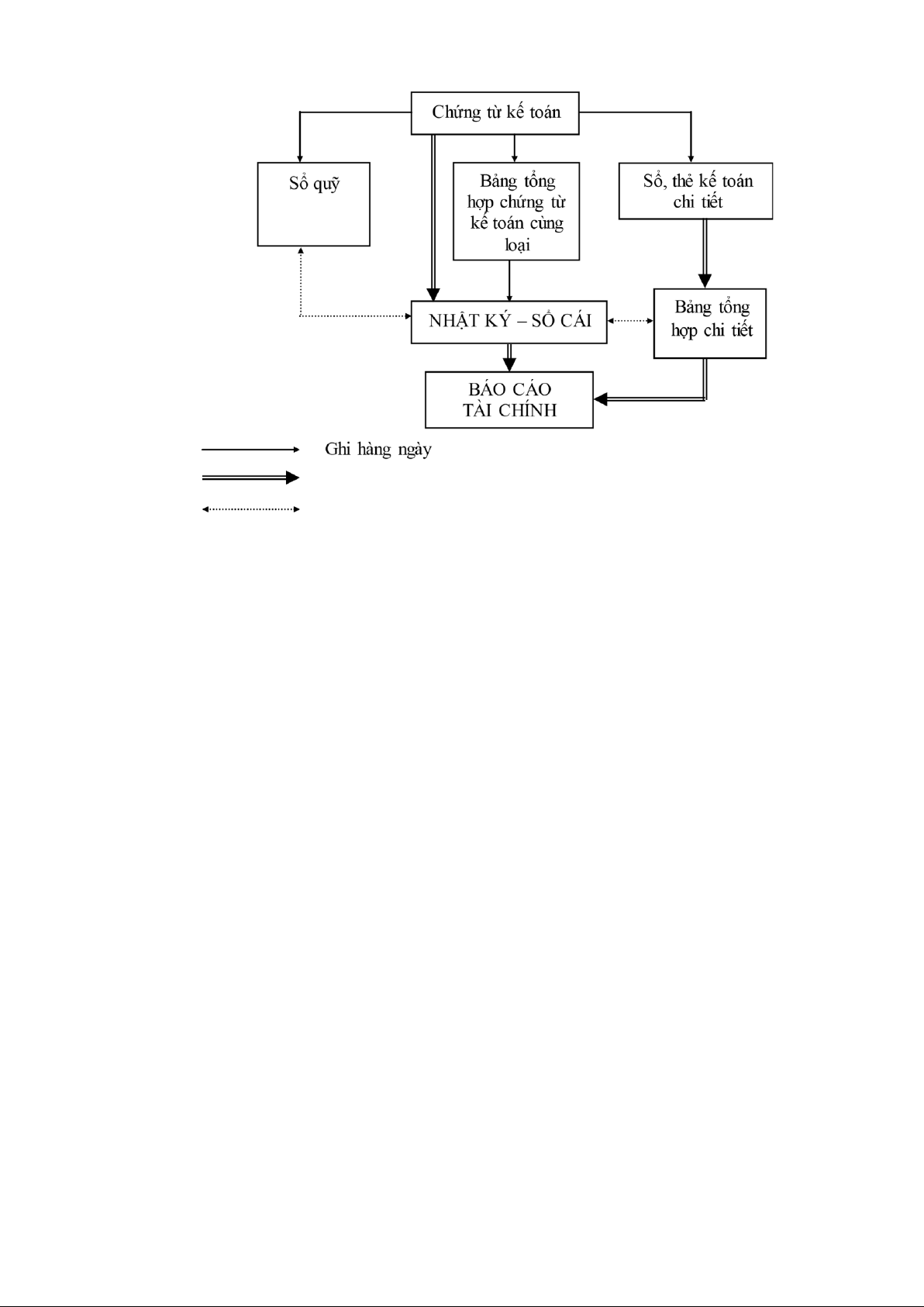 Chứng từ kế toán

Sổ quỹ

Bảng tổng hợp chứng từ kế toán cùng loại

Sổ, thẻ kế toán chi tiết

NHẬT KÝ – SỔ CÁI

Bảng tổng hợp chi tiết

BÁO CÁO TÀI CHÍNH

Ghi hàng ngày